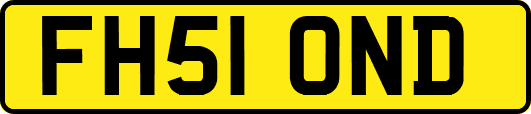 FH51 OND